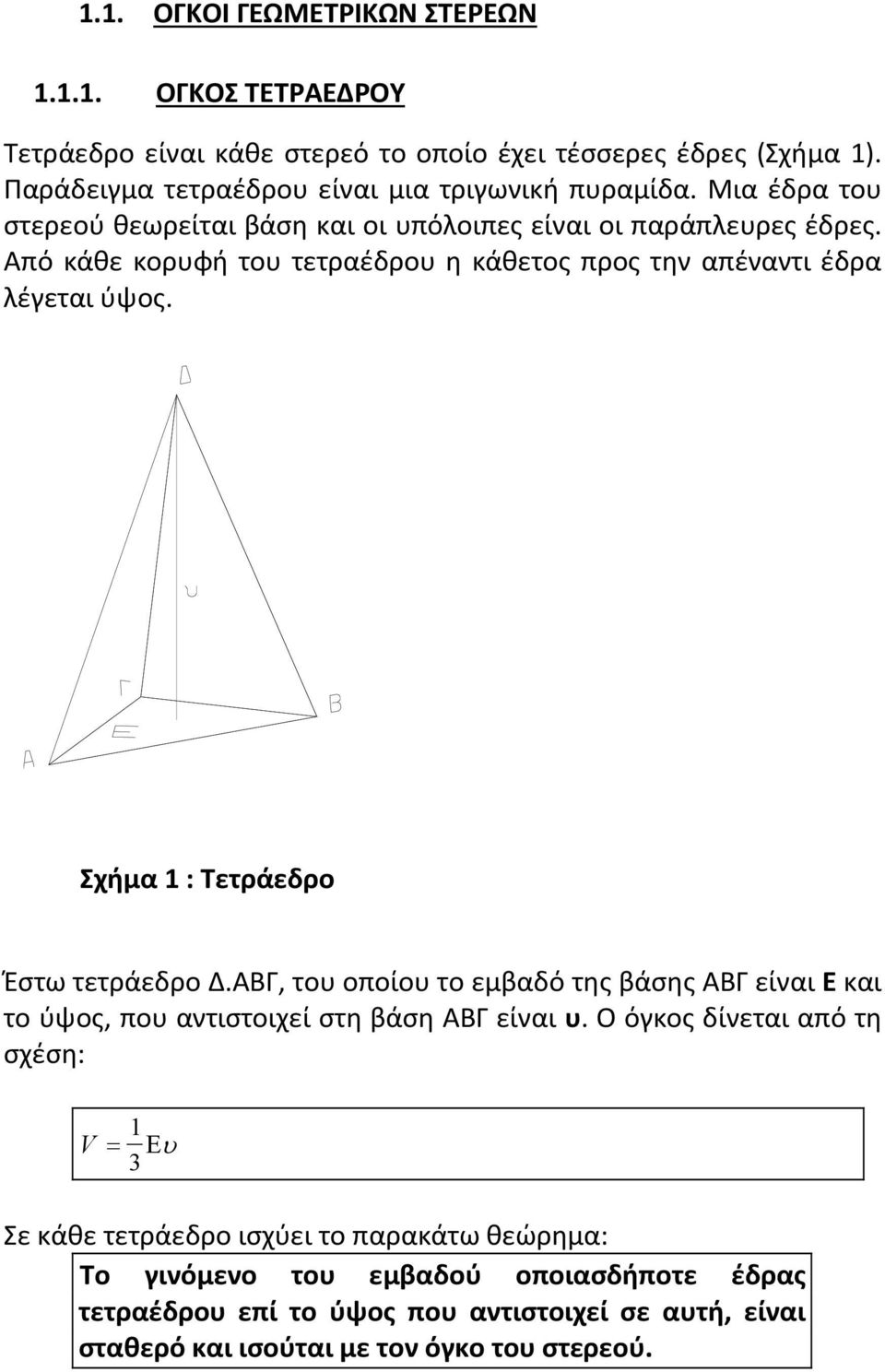 1.1. ΟΓΚΟΙ ΓΕΩΜΕΤΡΙΚΩΝ ΣΤΕΡΕΩΝ

1.1.1. ΟΓΚΟΣ ΤΕΤΡΑΕΔΡΟΥ

Τετράεδρο είναι κάθε στερεό το οποίο έχει τέσσερες έδρες (Σχήμα 1). Παράδειγμα τετραέδρου είναι μια τριγωνική πυραμίδα. Μια έδρα του στερεού θεωρείται βάση και οι υπόλοιπες είναι οι παράπλευρες έδρες. Από κάθε κορυφή του τετραέδρου η κάθετος προς την απέναντι έδρα λέγεται ύψος.

Δ

υ

Γ

Β

Ε

Α

Σχήμα 1 : Τετράεδρο

Έστω τετράεδρο Δ.ΑΒΓ, του οποίου το εμβαδό της βάσης ΑΒΓ είναι Ε και το ύψος, που αντιστοιχεί στη βάση ΑΒΓ είναι υ. Ο όγκος δίνεται από τη σχέση:

$V = \frac{1}{3}Ευ$

Σε κάθε τετράεδρο ισχύει το παρακάτω θεώρημα:

Το γινόμενο του εμβαδού οποιασδήποτε έδρας τετραέδρου επί το ύψος που αντιστοιχεί σε αυτή, είναι σταθερό και ισούται με τον όγκο του στερεού.